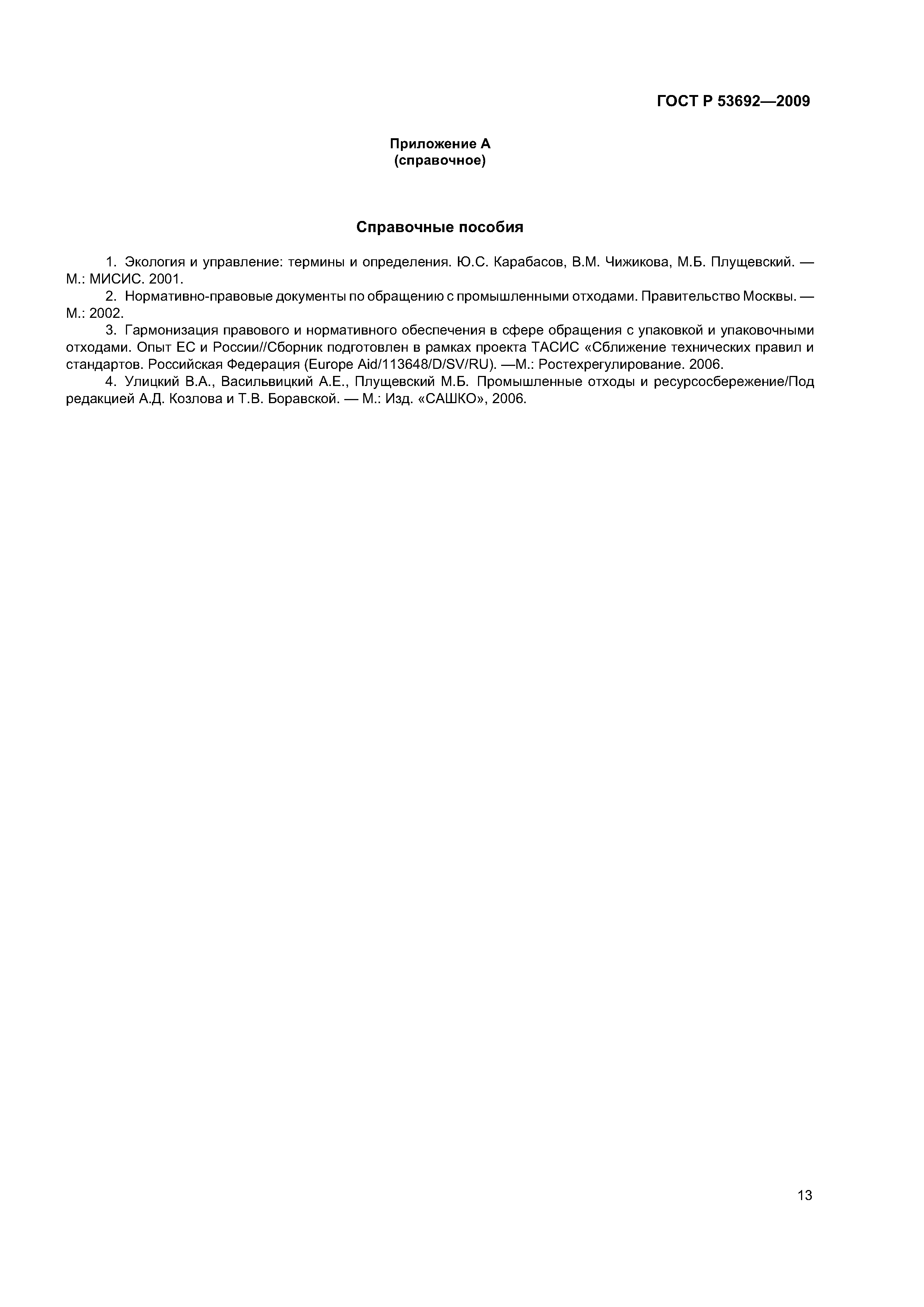 ГОСТ Р 53692—2009

Приложение А
(справочное)

Справочные пособия

1. Экология и управление: термины и определения. Ю.С. Карабасов, В.М. Чижикова, М.Б. Плущевский. — М.: МИСИС. 2001.

2. Нормативно-правовые документы по обращению с промышленными отходами. Правительство Москвы. — М.: 2002.

3. Гармонизация правового и нормативного обеспечения в сфере обращения с упаковкой и упаковочными отходами. Опыт ЕС и России//Сборник подготовлен в рамках проекта ТАСИС «Сближение технических правил и стандартов. Российская Федерация (Europe Aid/113648/D/SV/RU). —М.: Ростехрегулирование. 2006.

4. Улицкий В.А., Васильвицкий А.Е., Плущевский М.Б. Промышленные отходы и ресурсосбережение/Под редакцией А.Д. Козлова и Т.В. Боравской. — М.: Изд. «САШКО», 2006.

13